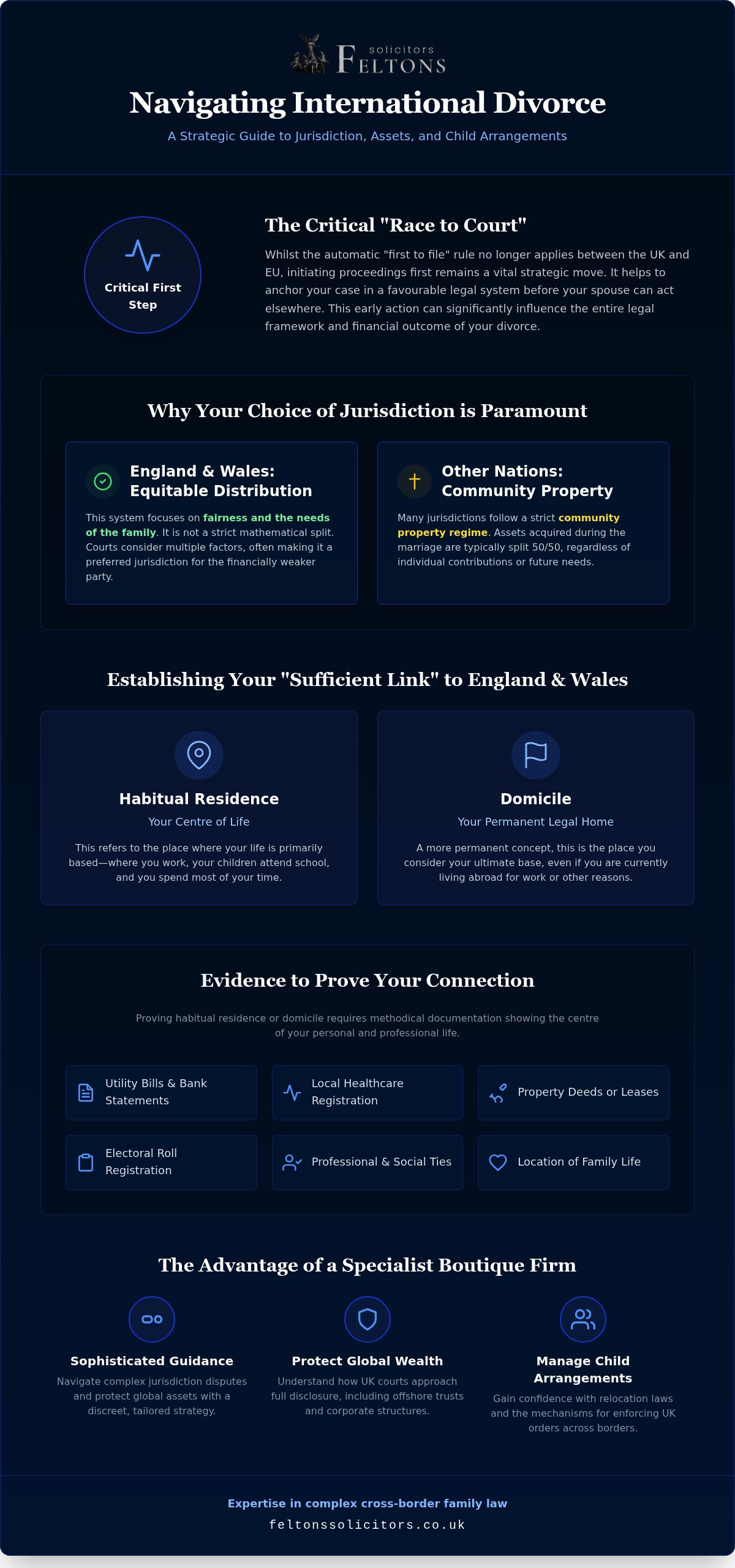 solicitors
FELTONS

Navigating International Divorce

A Strategic Guide to Jurisdiction, Assets, and Child Arrangements

Critical First Step

The Critical "Race to Court"

Whilst the automatic "first to file" rule no longer applies between the UK and EU, initiating proceedings first remains a vital strategic move. It helps to anchor your case in a favourable legal system before your spouse can act elsewhere. This early action can significantly influence the entire legal framework and financial outcome of your divorce.

Why Your Choice of Jurisdiction is Paramount

England & Wales: Equitable Distribution

This system focuses on fairness and the needs of the family. It is not a strict mathematical split. Courts consider multiple factors, often making it a preferred jurisdiction for the financially weaker party.

Other Nations: Community Property

Many jurisdictions follow a strict community property regime. Assets acquired during the marriage are typically split 50/50, regardless of individual contributions or future needs.

Establishing Your "Sufficient Link" to England & Wales

Habitual Residence

Your Centre of Life

This refers to the place where your life is primarily based—where you work, your children attend school, and you spend most of your time.

Domicile

Your Permanent Legal Home

A more permanent concept, this is the place you consider your ultimate base, even if you are currently living abroad for work or other reasons.

Evidence to Prove Your Connection

Proving habitual residence or domicile requires methodical documentation showing the centre of your personal and professional life.

Utility Bills & Bank Statements

Local Healthcare Registration

Property Deeds or Leases

Electoral Roll Registration

Professional & Social Ties

Location of Family Life

The Advantage of a Specialist Boutique Firm

Sophisticated Guidance

Navigate complex jurisdiction disputes and protect global assets with a discreet, tailored strategy.

Protect Global Wealth

Understand how UK courts approach full disclosure, including offshore trusts and corporate structures.

Manage Child Arrangements

Gain confidence with relocation laws and the mechanisms for enforcing UK orders across borders.

Expertise in complex cross-border family law

feltonssolicitors.co.uk